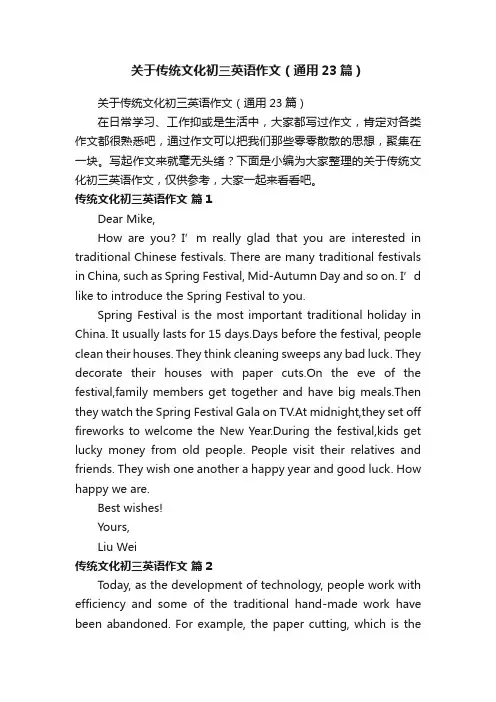 关于传统文化初三英语作文（通用23篇）

关于传统文化初三英语作文（通用23篇）

在日常学习、工作抑或是生活中，大家都写过作文，肯定对各类作文都很熟悉吧，通过作文可以把我们那些零零散散的思想，聚集在一块。写起作文来就毫无头绪？下面是小编为大家整理的关于传统文化初三英语作文，仅供参考，大家一起来看看吧。

传统文化初三英语作文 篇1

Dear Mike,

How are you? I’m really glad that you are interested in traditional Chinese festivals. There are many traditional festivals in China, such as Spring Festival, Mid-Autumn Day and so on. I’d like to introduce the Spring Festival to you.

Spring Festival is the most important traditional holiday in China. It usually lasts for 15 days.Days before the festival, people clean their houses. They think cleaning sweeps any bad luck. They decorate their houses with paper cuts.On the eve of the festival,family members get together and have big meals.Then they watch the Spring Festival Gala on TV.At midnight,they set off fireworks to welcome the New Year.During the festival,kids get lucky money from old people. People visit their relatives and friends. They wish one another a happy year and good luck. How happy we are.

Best wishes!

Yours,

Liu Wei

传统文化初三英语作文 篇2

Today, as the development of technology, people work with efficiency and some of the traditional hand-made work have been abandoned. For example, the paper cutting, which is the